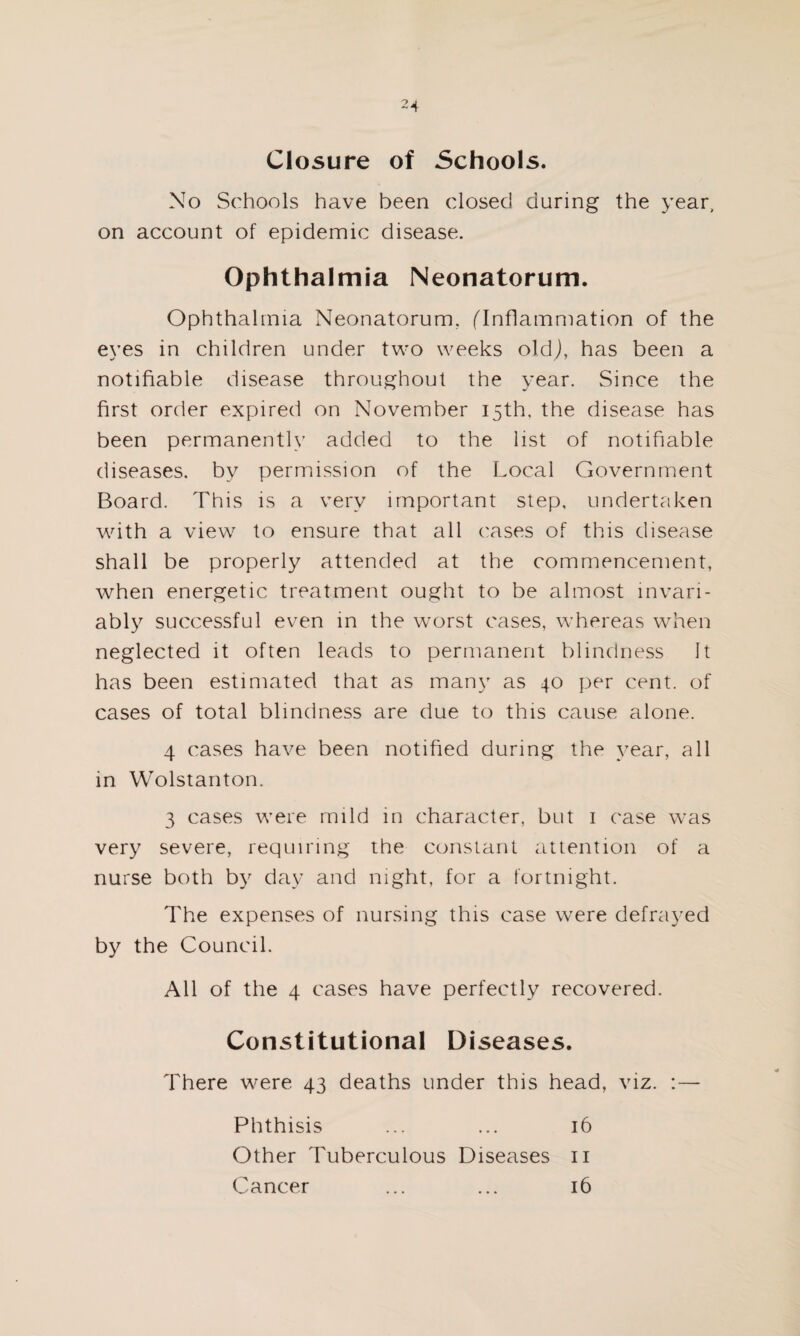 24

Closure of Schools.

No Schools have been closed during the year, on account of epidemic disease.

Ophthalmia Neonatorum.

Ophthalmia Neonatorum, (Inflammation of the eyes in children under two weeks old), has been a notifiable disease throughout the year. Since the first order expired on November 15th, the disease has been permanently added to the list of notifiable diseases, by permission of the Local Government Board. This is a very important step, undertaken with a view to ensure that all cases of this disease shall be properly attended at the commencement, when energetic treatment ought to be almost invariably successful even in the worst cases, whereas when neglected it often leads to permanent blindness It has been estimated that as many as 40 per cent. of cases of total blindness are due to this cause alone.

4 cases have been notified during the year, all in Wolstanton.

3 cases were mild in character, but 1 case was very severe, requiring the constant attention of a nurse both by day and night, for a fortnight.

The expenses of nursing this case were defrayed by the Council.

All of the 4 cases have perfectly recovered.

Constitutional Diseases.

There were 43 deaths under this head, viz. :—

| | |
|---|---|
| Phthisis ... ... | 16 |
| Other Tuberculous Diseases | 11 |
| Cancer ... ... | 16 |